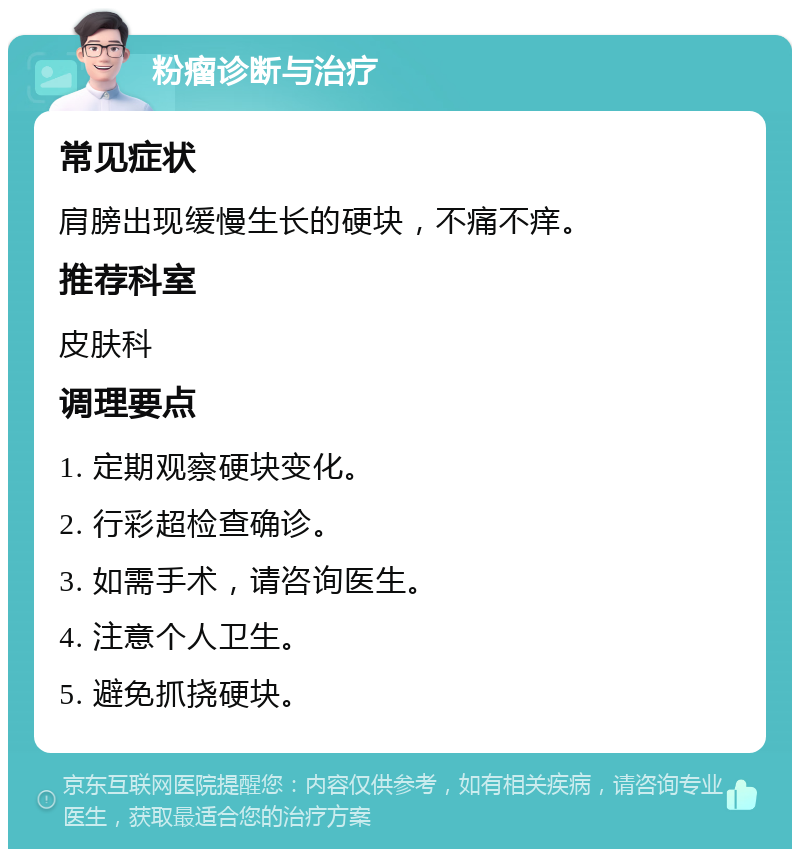 粉瘤诊断与治疗

常见症状

肩膀出现缓慢生长的硬块，不痛不痒。

推荐科室

皮肤科

调理要点

1. 定期观察硬块变化。

2. 行彩超检查确诊。

3. 如需手术，请咨询医生。

4. 注意个人卫生。

5. 避免抓挠硬块。

京东互联网医院提醒您：内容仅供参考，如有相关疾病，请咨询专业医生，获取最适合您的治疗方案